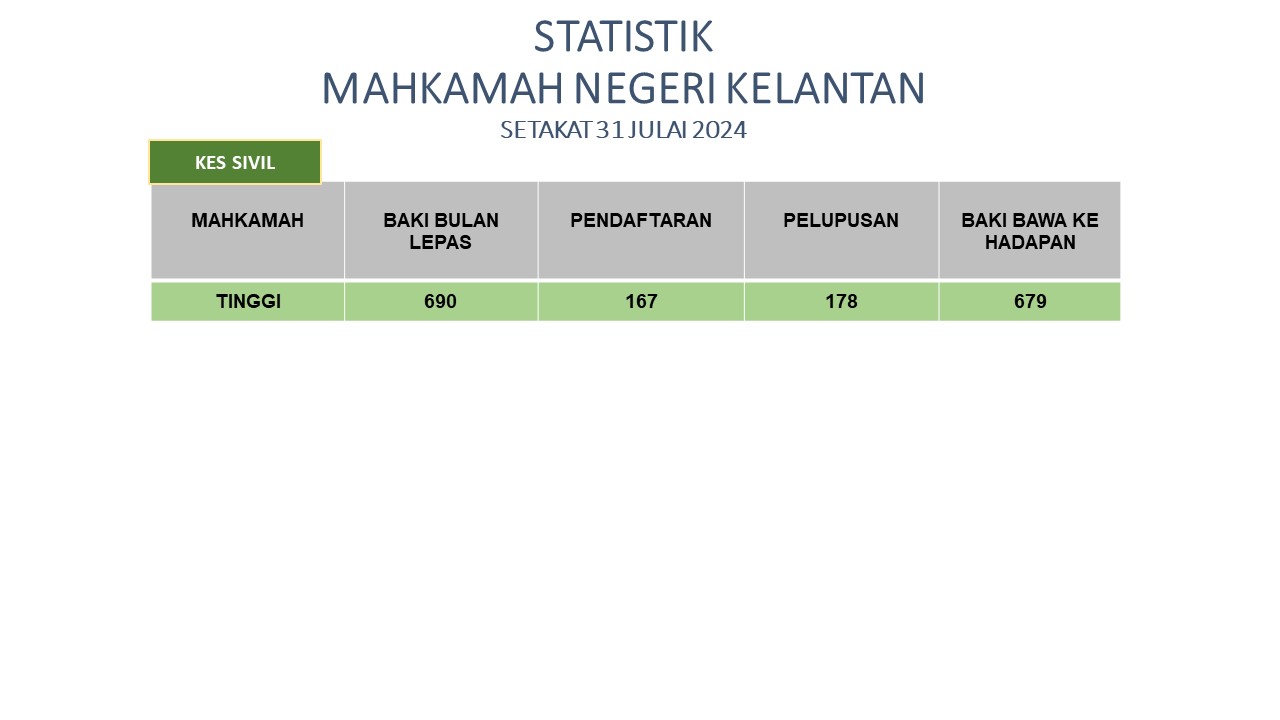 STATISTIK
MAHKAMAH NEGERI KELANTAN
SETAKAT 31 JULAI 2024

KES SIVIL

| MAHKAMAH | BAKI BULAN LEPAS | PENDAFTARAN | PELUPUSAN | BAKI BAWA KE HADAPAN |
|---|---|---|---|---|
| TINGGI | 690 | 167 | 178 | 679 |